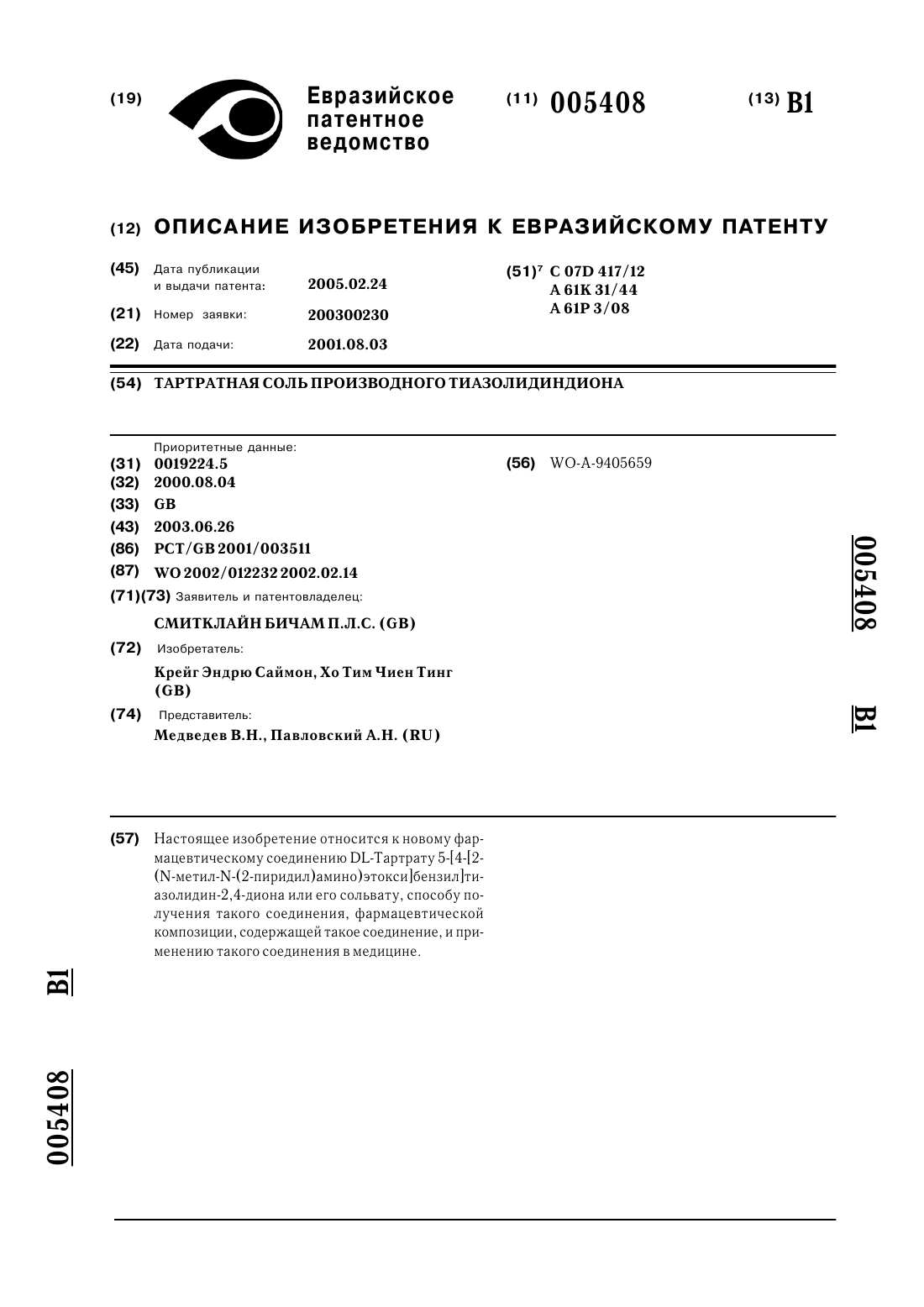 (19) Евразийское патентное ведомство

(11) 005408

(13) B1

(12) ОПИСАНИЕ ИЗОБРЕТЕНИЯ К ЕВРАЗИЙСКОМУ ПАТЕНТУ

(45) Дата публикации и выдачи патента: 2005.02.24

(21) Номер заявки: 200300230

(22) Дата подачи: 2001.08.03

(51)$^7$ C 07D 417/12
A 61K 31/44
A 61P 3/08

(54) ТАРТРАТНАЯ СОЛЬ ПРОИЗВОДНОГО ТИАЗОЛИДИНДИОНА

Приоритетные данные:
(31) 0019224.5
(32) 2000.08.04
(33) GB
(43) 2003.06.26
(86) PCT/GB 2001/003511
(87) WO 2002/012232 2002.02.14
(71)(73) Заявитель и патентовладелец:
СМИТКЛАЙН БИЧАМ П.Л.С. (GB)
(72) Изобретатель:
Крейг Эндрю Саймон, Хо Тим Чиен Тинг (GB)
(74) Представитель:
Медведев В.Н., Павловский А.Н. (RU)

(56) WO-A-9405659

005408

B1

(57) Настоящее изобретение относится к новому фармацевтическому соединению DL-Тартрату 5-[4-[2-(N-метил-N-(2-пиридил)амино)этокси]бензил]тиазолидин-2,4-диона или его сольвату, способу получения такого соединения, фармацевтической композиции, содержащей такое соединение, и применению такого соединения в медицине.

B1

005408